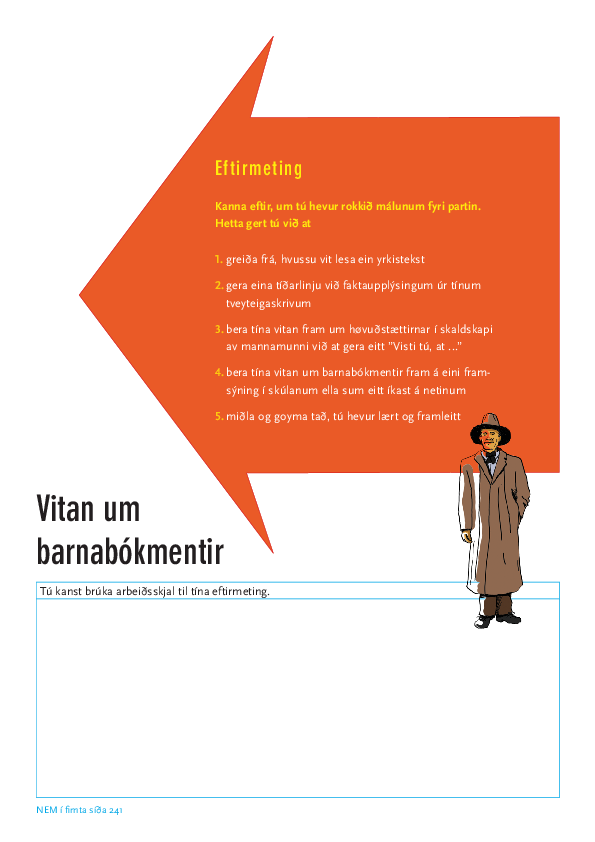 Eftirmeting

Kanna eftir, um tú hevur rokkið málunum fyri partin. Hetta gert tú við at

1. greiða frá, hvussu vit lesa ein yrkistekst

2. gera eina tíðarlinju við faktaupplýsingum úr tínum tveyteigaskrivum

3. bera tína vitan fram um høvuðstættirnar í skaldskapi av mannamunni við at gera eitt "Visti tú, at ..."

4. bera tína vitan um barnabókmentir fram á eini framsýning í skúlanum ella sum eitt íkast á netinum

5. miðla og goyma tað, tú hevur lært og framleitt

Vitan um barnabókmentir

Tú kanst brúka arbeiðsskjal til tína eftirmeting.

NEM í fimta síða 241